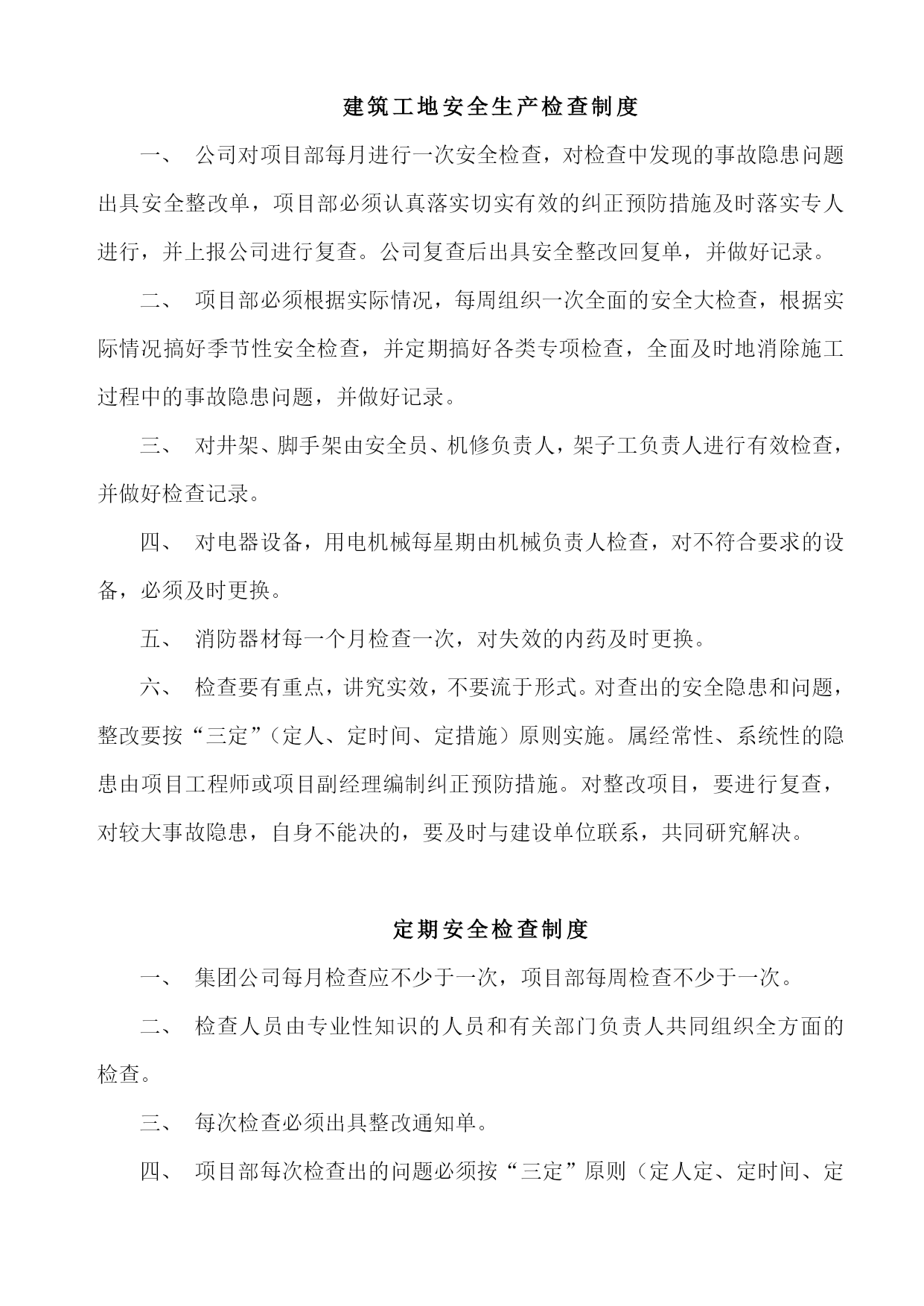 建筑工地安全生产检查制度

一、 公司对项目部每月进行一次安全检查，对检查中发现的事故隐患问题出具安全整改单，项目部必须认真落实切实有效的纠正预防措施及时落实专人进行，并上报公司进行复查。公司复查后出具安全整改回复单，并做好记录。

二、 项目部必须根据实际情况，每周组织一次全面的安全大检查，根据实际情况搞好季节性安全检查，并定期搞好各类专项检查，全面及时地消除施工过程中的事故隐患问题，并做好记录。

三、 对井架、脚手架由安全员、机修负责人，架子工负责人进行有效检查，并做好检查记录。

四、 对电器设备，用电机械每星期由机械负责人检查，对不符合要求的设备，必须及时更换。

五、 消防器材每一个月检查一次，对失效的内药及时更换。

六、 检查要有重点，讲究实效，不要流于形式。对查出的安全隐患和问题，整改要按“三定”（定人、定时间、定措施）原则实施。属经常性、系统性的隐患由项目工程师或项目副经理编制纠正预防措施。对整改项目，要进行复查，对较大事故隐患，自身不能决的，要及时与建设单位联系，共同研究解决。

定期安全检查制度

一、 集团公司每月检查应不少于一次，项目部每周检查不少于一次。

二、 检查人员由专业性知识的人员和有关部门负责人共同组织全方面的检查。

三、 每次检查必须出具整改通知单。

四、 项目部每次检查出的问题必须按“三定”原则（定人定、定时间、定